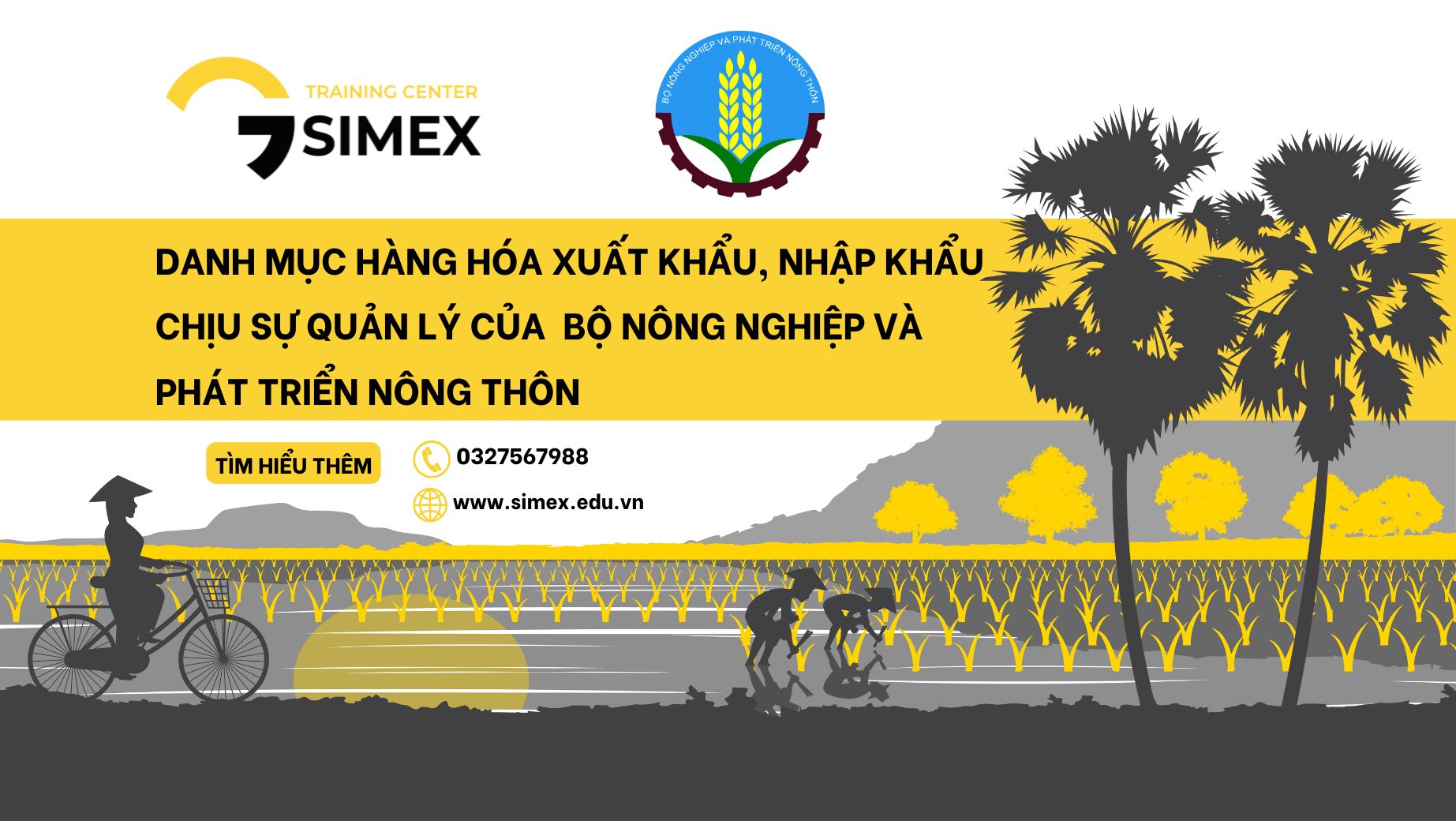 TRAINING CENTER
SIMEX

BỘ NÔNG NGHIỆP VÀ PHÁT TRIỂN NÔNG THÔN

DANH MỤC HÀNG HÓA XUẤT KHẨU, NHẬP KHẨU CHỊU SỰ QUẢN LÝ CỦA BỘ NÔNG NGHIỆP VÀ PHÁT TRIỂN NÔNG THÔN

TÌM HIỂU THÊM

0327567988

www.simex.edu.vn